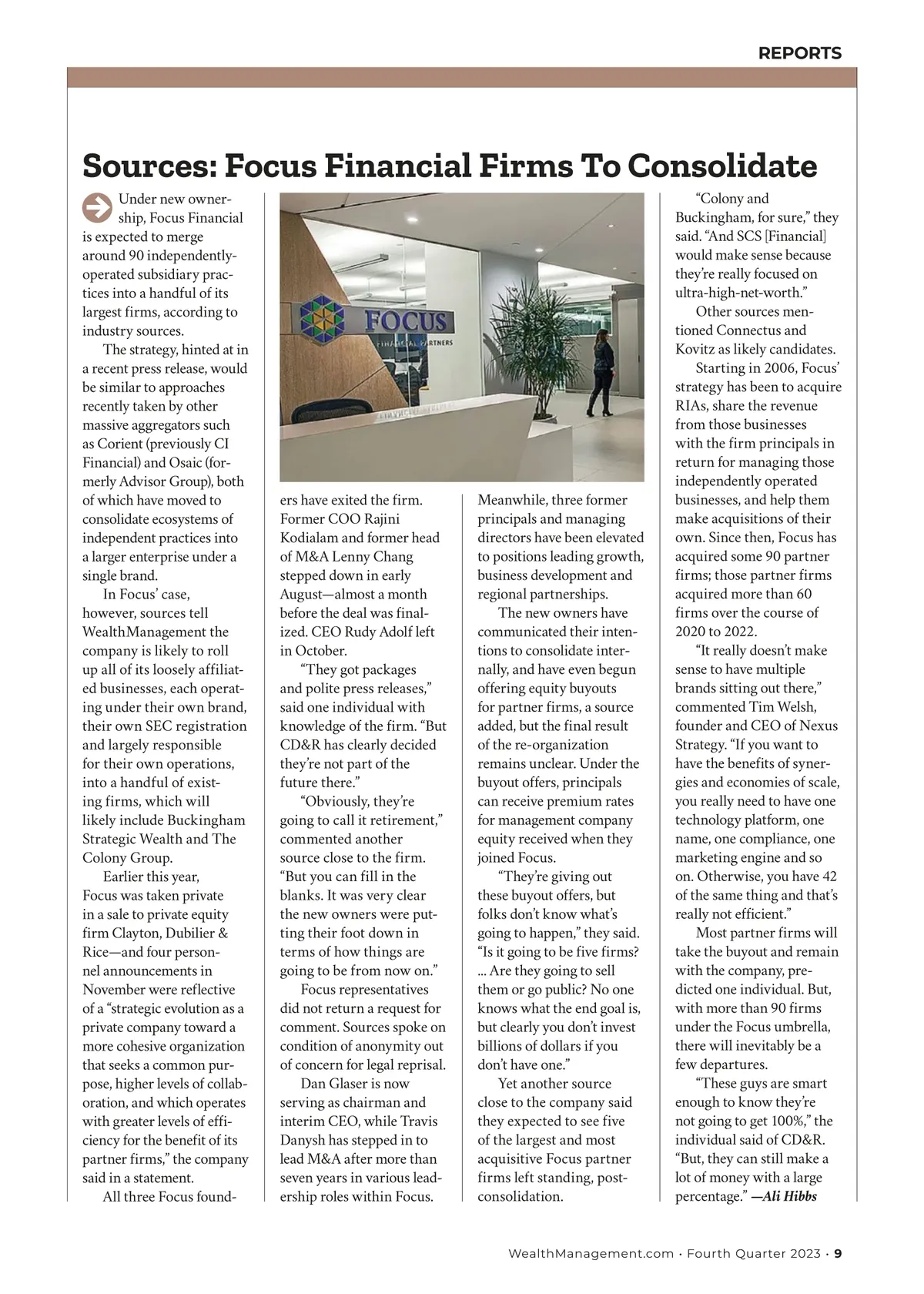 REPORTS

Sources: Focus Financial Firms To Consolidate

Under new ownership, Focus Financial is expected to merge around 90 independently-operated subsidiary practices into a handful of its largest firms, according to industry sources.

The strategy, hinted at in a recent press release, would be similar to approaches recently taken by other massive aggregators such as Corient (previously CI Financial) and Osaic (formerly Advisor Group), both of which have moved to consolidate ecosystems of independent practices into a larger enterprise under a single brand.

In Focus' case, however, sources tell WealthManagement the company is likely to roll up all of its loosely affiliated businesses, each operating under their own brand, their own SEC registration and largely responsible for their own operations, into a handful of existing firms, which will likely include Buckingham Strategic Wealth and The Colony Group.

Earlier this year, Focus was taken private in a sale to private equity firm Clayton, Dubilier & Rice—and four personnel announcements in November were reflective of a "strategic evolution as a private company toward a more cohesive organization that seeks a common purpose, higher levels of collaboration, and which operates with greater levels of efficiency for the benefit of its partner firms," the company said in a statement.

All three Focus founders have exited the firm. Former COO Rajini Kodialam and former head of M&A Lenny Chang stepped down in early August—almost a month before the deal was finalized. CEO Rudy Adolf left in October.

"They got packages and polite press releases," said one individual with knowledge of the firm. "But CD&R has clearly decided they're not part of the future there."

"Obviously, they're going to call it retirement," commented another source close to the firm. "But you can fill in the blanks. It was very clear the new owners were putting their foot down in terms of how things are going to be from now on."

Focus representatives did not return a request for comment. Sources spoke on condition of anonymity out of concern for legal reprisal.

Dan Glaser is now serving as chairman and interim CEO, while Travis Danysh has stepped in to lead M&A after more than seven years in various leadership roles within Focus. Meanwhile, three former principals and managing directors have been elevated to positions leading growth, business development and regional partnerships.

The new owners have communicated their intentions to consolidate internally, and have even begun offering equity buyouts for partner firms, a source added, but the final result of the re-organization remains unclear. Under the buyout offers, principals can receive premium rates for management company equity received when they joined Focus.

"They're giving out these buyout offers, but folks don't know what's going to happen," they said. "Is it going to be five firms? ... Are they going to sell them or go public? No one knows what the end goal is, but clearly you don't invest billions of dollars if you don't have one."

Yet another source close to the company said they expected to see five of the largest and most acquisitive Focus partner firms left standing, post-consolidation.

"Colony and Buckingham, for sure," they said. "And SCS [Financial] would make sense because they're really focused on ultra-high-net-worth."

Other sources mentioned Connectus and Kovitz as likely candidates.

Starting in 2006, Focus' strategy has been to acquire RIAs, share the revenue from those businesses with the firm principals in return for managing those independently operated businesses, and help them make acquisitions of their own. Since then, Focus has acquired some 90 partner firms; those partner firms acquired more than 60 firms over the course of 2020 to 2022.

"It really doesn't make sense to have multiple brands sitting out there," commented Tim Welsh, founder and CEO of Nexus Strategy. "If you want to have the benefits of synergies and economies of scale, you really need to have one technology platform, one name, one compliance, one marketing engine and so on. Otherwise, you have 42 of the same thing and that's really not efficient."

Most partner firms will take the buyout and remain with the company, predicted one individual. But, with more than 90 firms under the Focus umbrella, there will inevitably be a few departures.

"These guys are smart enough to know they're not going to get 100%," the individual said of CD&R. "But, they can still make a lot of money with a large percentage." —Ali Hibbs

FOCUS FINANCIAL PARTNERS

WealthManagement.com · Fourth Quarter 2023 · 9